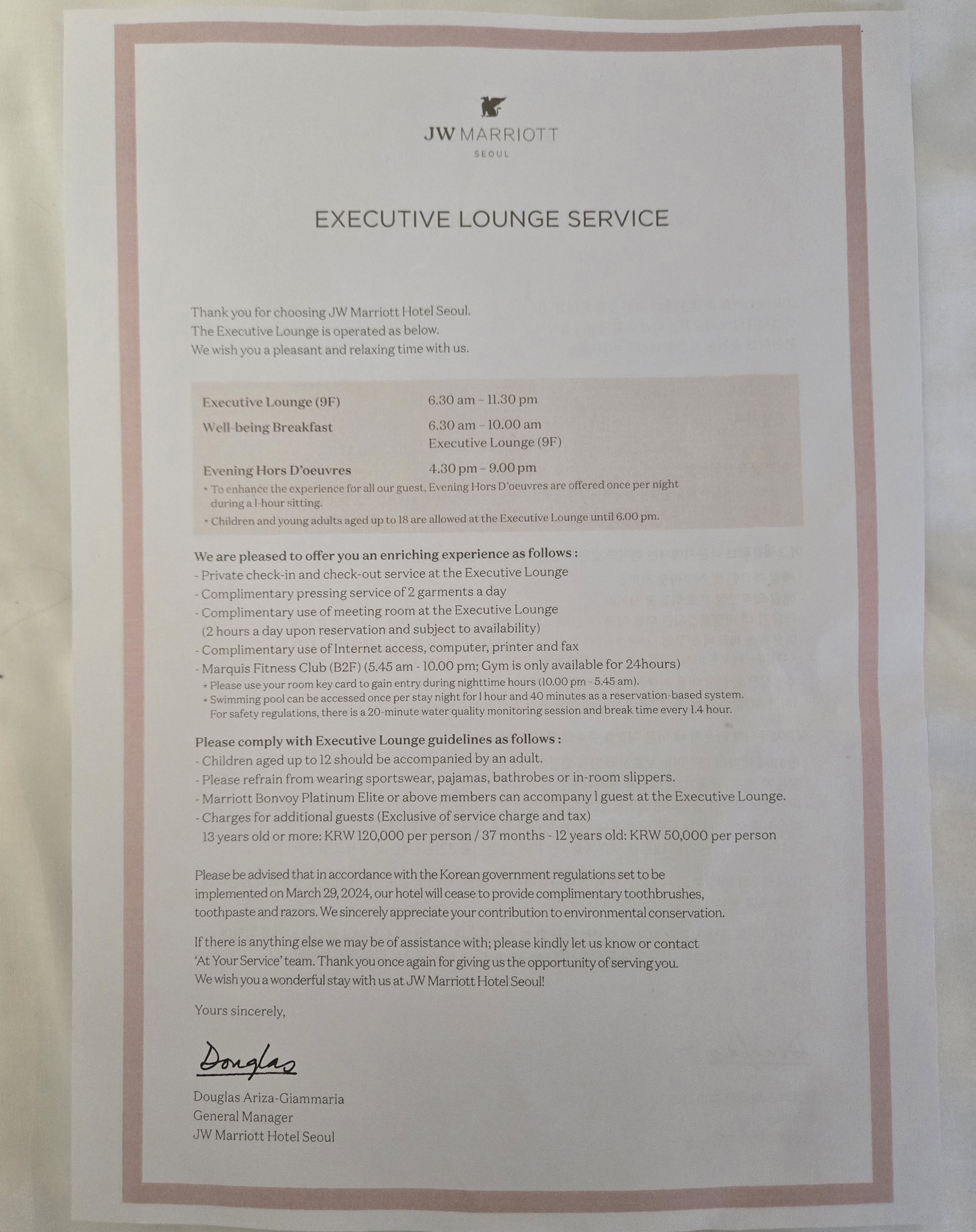 JW MARRIOTT
SEOUL

EXECUTIVE LOUNGE SERVICE

Thank you for choosing JW Marriott Hotel Seoul.
The Executive Lounge is operated as below.
We wish you a pleasant and relaxing time with us.

| | |
|---|---|
| Executive Lounge (9F) | 6.30 am – 11.30 pm |
| Well-being Breakfast | 6.30 am – 10.00 am Executive Lounge (9F) |
| Evening Hors D'oeuvres | 4.30 pm – 9.00 pm |

* To enhance the experience for all our guest, Evening Hors D'oeuvres are offered once per night during a 1-hour sitting.
* Children and young adults aged up to 18 are allowed at the Executive Lounge until 6.00 pm.

We are pleased to offer you an enriching experience as follows :
- Private check-in and check-out service at the Executive Lounge
- Complimentary pressing service of 2 garments a day
- Complimentary use of meeting room at the Executive Lounge (2 hours a day upon reservation and subject to availability)
- Complimentary use of Internet access, computer, printer and fax
- Marquis Fitness Club (B2F) (5.45 am - 10.00 pm; Gym is only available for 24hours)
* Please use your room key card to gain entry during nighttime hours (10.00 pm - 5.45 am).
* Swimming pool can be accessed once per stay night for 1 hour and 40 minutes as a reservation-based system. For safety regulations, there is a 20-minute water quality monitoring session and break time every 1.4 hour.

Please comply with Executive Lounge guidelines as follows :
- Children aged up to 12 should be accompanied by an adult.
- Please refrain from wearing sportswear, pajamas, bathrobes or in-room slippers.
- Marriott Bonvoy Platinum Elite or above members can accompany 1 guest at the Executive Lounge.
- Charges for additional guests (Exclusive of service charge and tax)
13 years old or more: KRW 120,000 per person / 37 months - 12 years old: KRW 50,000 per person

Please be advised that in accordance with the Korean government regulations set to be implemented on March 29, 2024, our hotel will cease to provide complimentary toothbrushes, toothpaste and razors. We sincerely appreciate your contribution to environmental conservation.

If there is anything else we may be of assistance with; please kindly let us know or contact 'At Your Service' team. Thank you once again for giving us the opportunity of serving you.
We wish you a wonderful stay with us at JW Marriott Hotel Seoul!

Yours sincerely,

Douglas

Douglas Ariza-Giammaria
General Manager
JW Marriott Hotel Seoul